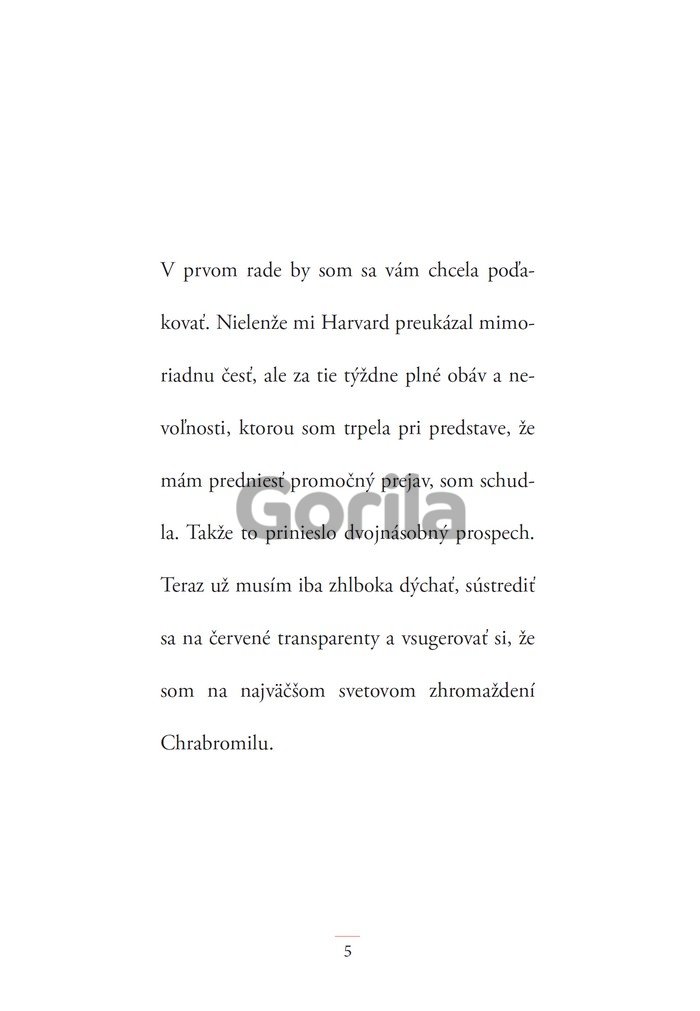 V prvom rade by som sa vám chcela poďakovať. Nielenže mi Harvard preukázal mimoriadnu česť, ale za tie týždne plné obáv a nevoľnosti, ktorou som trpela pri predstave, že mám predniesť promočný prejav, som schudla. Takže to prinieslo dvojnásobný prospech. Teraz už musím iba zhlboka dýchať, sústrediť sa na červené transparenty a vsugerovať si, že som na najväčšom svetovom zhromaždení Chrabromilu.

Gorila

5